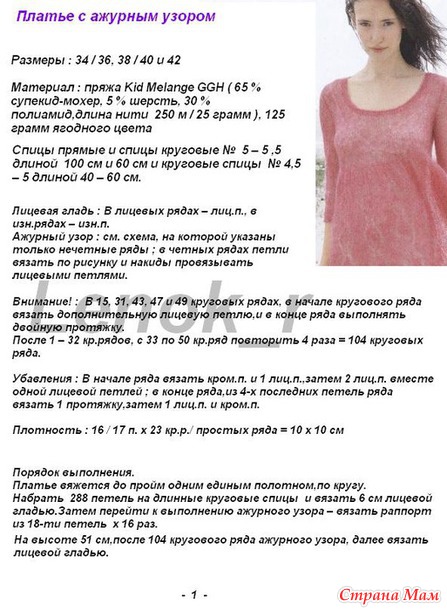 Платье с ажурным узором

Размеры : 34 / 36, 38 / 40 и 42

Материал : пряжа Kid Melange GGH ( 65 % супекид-мохер, 5 % шерсть, 30 % полиамид,длина нити 250 м / 25 грамм ), 125 грамм ягодного цвета

Спицы прямые и спицы круговые № 5 – 5 ,5 длиной 100 см и 60 см и круговые спицы № 4,5 – 5 длиной 40 – 60 см.

Лицевая гладь : В лицевых рядах – лиц.п., в изн.рядах – изн.п.
Ажурный узор : см. схема, на которой указаны только нечетные ряды ; в четных рядах петли вязать по рисунку и накиды провязывать лицевыми петлями.

Внимание! : В 15, 31, 43, 47 и 49 круговых рядах, в начале кругового ряда вязать дополнительную лицевую петлю,и в конце ряда выполнять двойную протяжку.
После 1 – 32 кр.рядов, с 33 по 50 кр.ряд повторить 4 раза = 104 круговых ряда.

Убавления : В начале ряда вязать кром.п. и 1 лиц.п.,затем 2 лиц.п. вместе одной лицевой петлей ; в конце ряда,из 4-х последних петель ряда вязать 1 протяжку,затем 1 лиц.п. и кром.п.

Плотность : 16 / 17 п. х 23 кр.р./ простых ряда = 10 х 10 см

Порядок выполнения.
Платье вяжется до пройм одним единым полотном,по кругу.
Набрать 288 петель на длинные круговые спицы и вязать 6 см лицевой гладью.Затем перейти к выполнению ажурного узора – вязать раппорт из 18-ти петель х 16 раз.
На высоте 51 см,после 104 кругового ряда ажурного узора, далее вязать лицевой гладью.

Lenok_r

- 1 -

Страна Мам